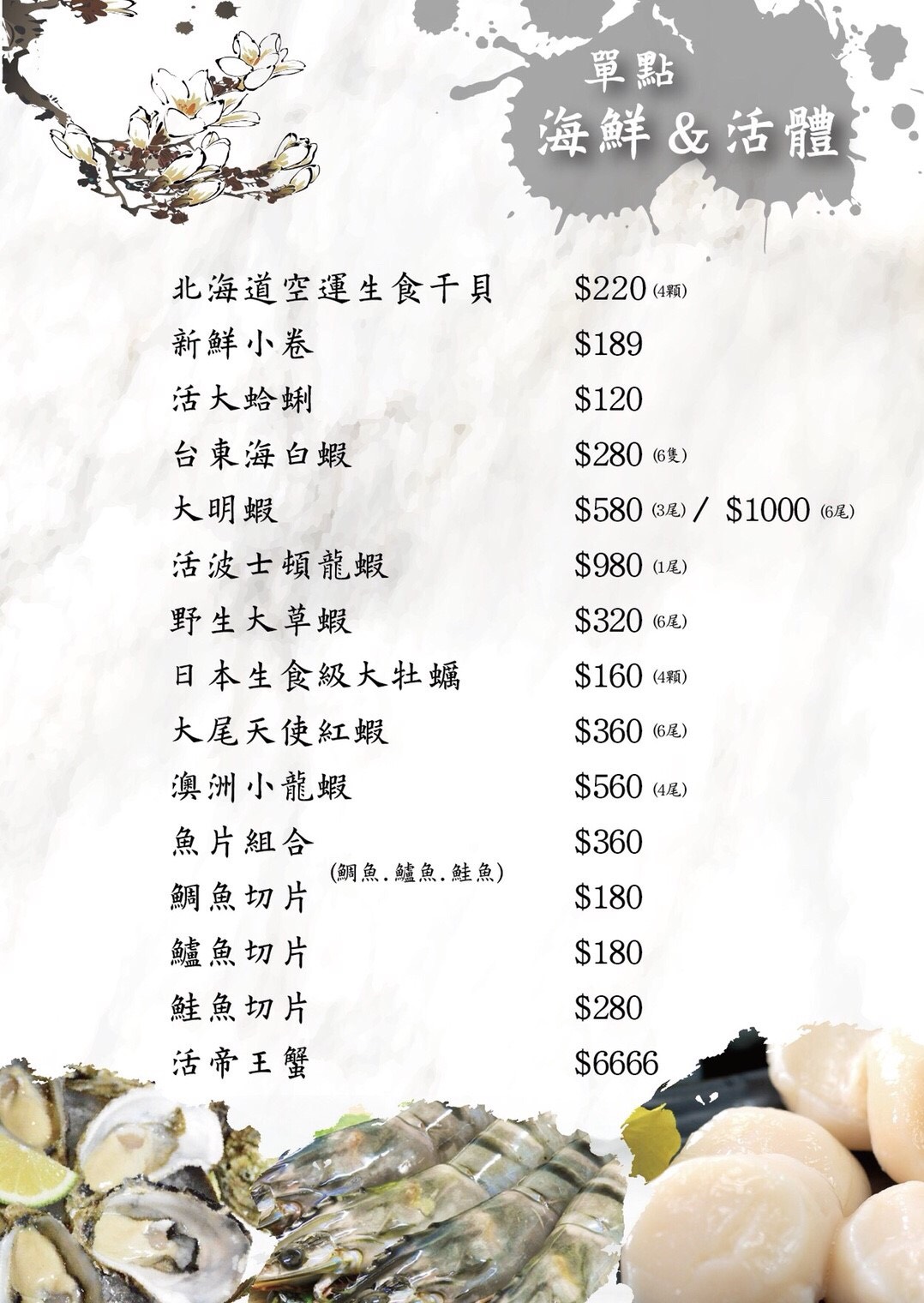 單點
海鮮&活體

北海道空運生食干貝 $220(4顆)
新鮮小卷 $189
活大蛤蜊 $120
台東海白蝦 $280(6隻)
大明蝦 $580(3尾)/ $1000(6尾)
活波士頓龍蝦 $980(1尾)
野生大草蝦 $320(6尾)
日本生食級大牡蠣 $160(4顆)
大尾天使紅蝦 $360(6尾)
澳洲小龍蝦 $560(4尾)
魚片組合 $360
(鯛魚.鱸魚.鮭魚)
鯛魚切片 $180
鱸魚切片 $180
鮭魚切片 $280
活帝王蟹 $6666